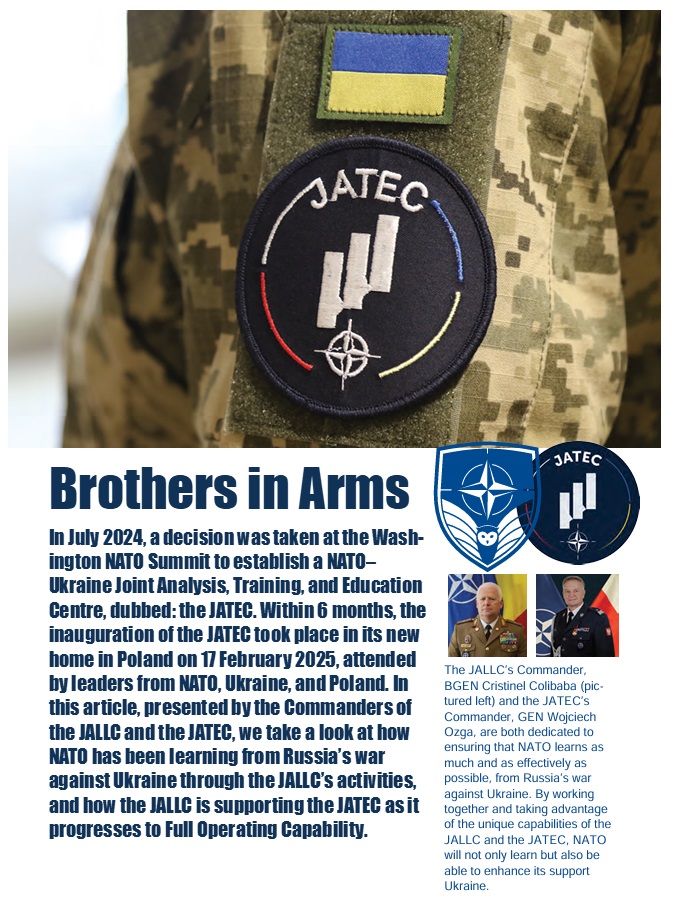 JATEC

Brothers in Arms

In July 2024, a decision was taken at the Washington NATO Summit to establish a NATO–Ukraine Joint Analysis, Training, and Education Centre, dubbed: the JATEC. Within 6 months, the inauguration of the JATEC took place in its new home in Poland on 17 February 2025, attended by leaders from NATO, Ukraine, and Poland. In this article, presented by the Commanders of the JALLC and the JATEC, we take a look at how NATO has been learning from Russia's war against Ukraine through the JALLC's activities, and how the JALLC is supporting the JATEC as it progresses to Full Operating Capability.

JATEC

The JALLC's Commander, BGEN Cristinel Colibaba (pictured left) and the JATEC's Commander, GEN Wojciech Ozga, are both dedicated to ensuring that NATO learns as much and as effectively as possible, from Russia's war against Ukraine. By working together and taking advantage of the unique capabilities of the JALLC and the JATEC, NATO will not only learn but also be able to enhance its support Ukraine.